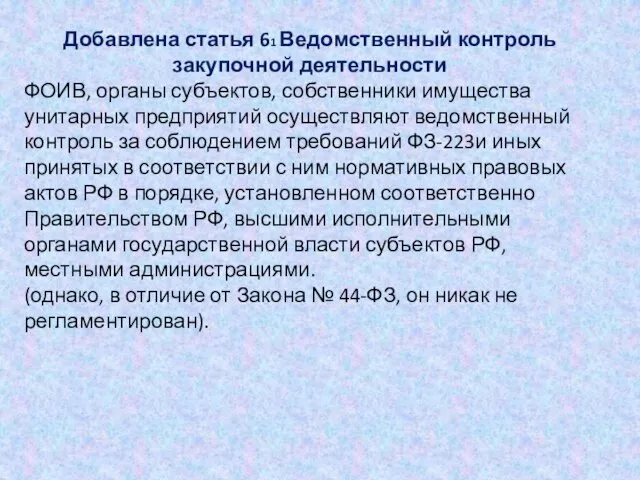 Добавлена статья 6₁ Ведомственный контроль закупочной деятельности

ФОИВ, органы субъектов, собственники имущества унитарных предприятий осуществляют ведомственный контроль за соблюдением требований ФЗ-223и иных принятых в соответствии с ним нормативных правовых актов РФ в порядке, установленном соответственно Правительством РФ, высшими исполнительными органами государственной власти субъектов РФ, местными администрациями.
(однако, в отличие от Закона № 44-ФЗ, он никак не регламентирован).